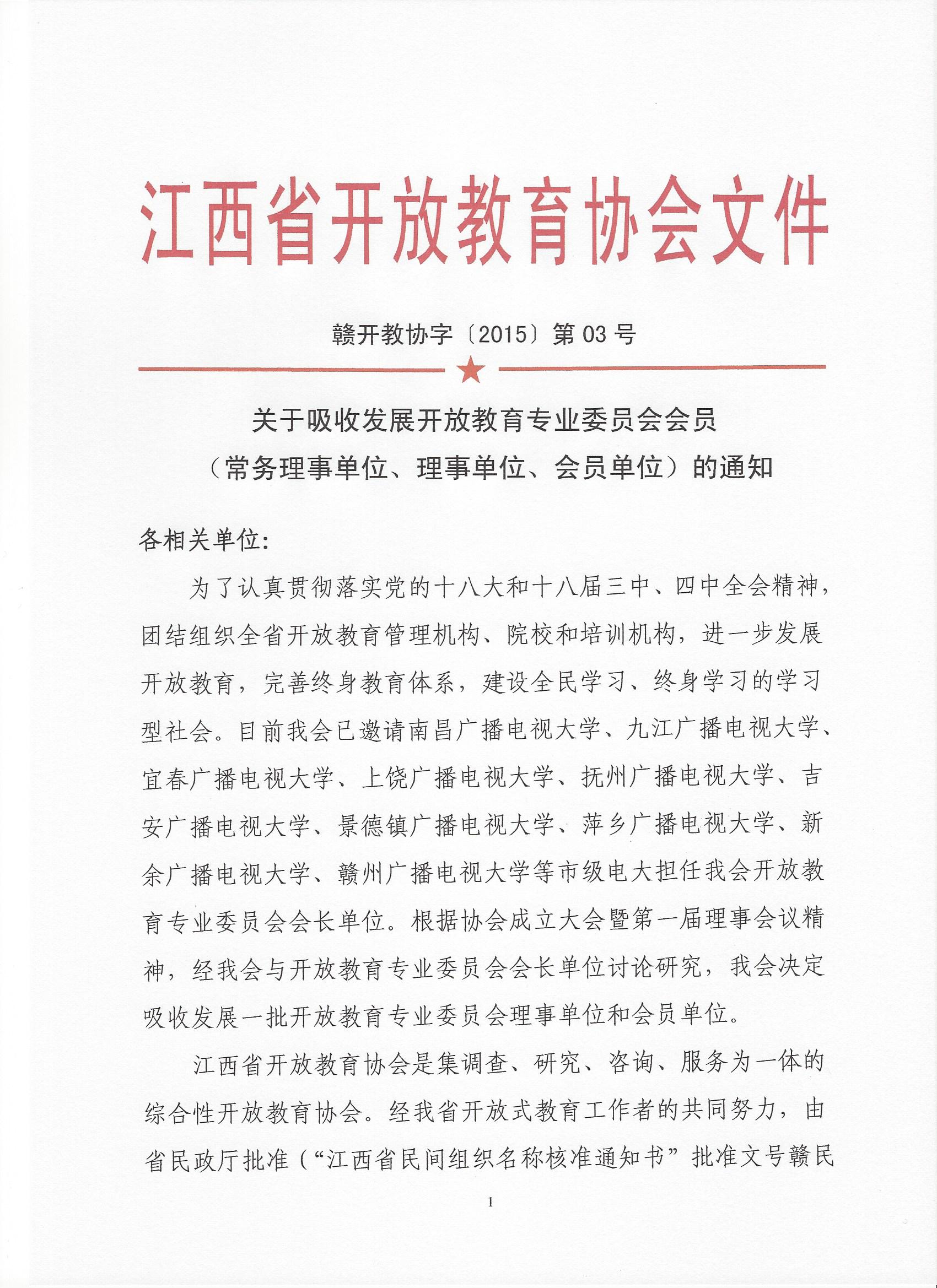 江西省开放教育协会文件

赣开教协字〔2015〕第 03 号

关于吸收发展开放教育专业委员会会员
（常务理事单位、理事单位、会员单位）的通知

各相关单位:

为了认真贯彻落实党的十八大和十八届三中、四中全会精神，团结组织全省开放教育管理机构、院校和培训机构，进一步发展开放教育，完善终身教育体系，建设全民学习、终身学习的学习型社会。目前我会已邀请南昌广播电视大学、九江广播电视大学、宜春广播电视大学、上饶广播电视大学、抚州广播电视大学、吉安广播电视大学、景德镇广播电视大学、萍乡广播电视大学、新余广播电视大学、赣州广播电视大学等市级电大担任我会开放教育专业委员会会长单位。根据协会成立大会暨第一届理事会议精神，经我会与开放教育专业委员会会长单位讨论研究，我会决定吸收发展一批开放教育专业委员会理事单位和会员单位。

江西省开放教育协会是集调查、研究、咨询、服务为一体的综合性开放教育协会。经我省开放式教育工作者的共同努力，由省民政厅批准（“江西省民间组织名称核准通知书”批准文号赣民

1